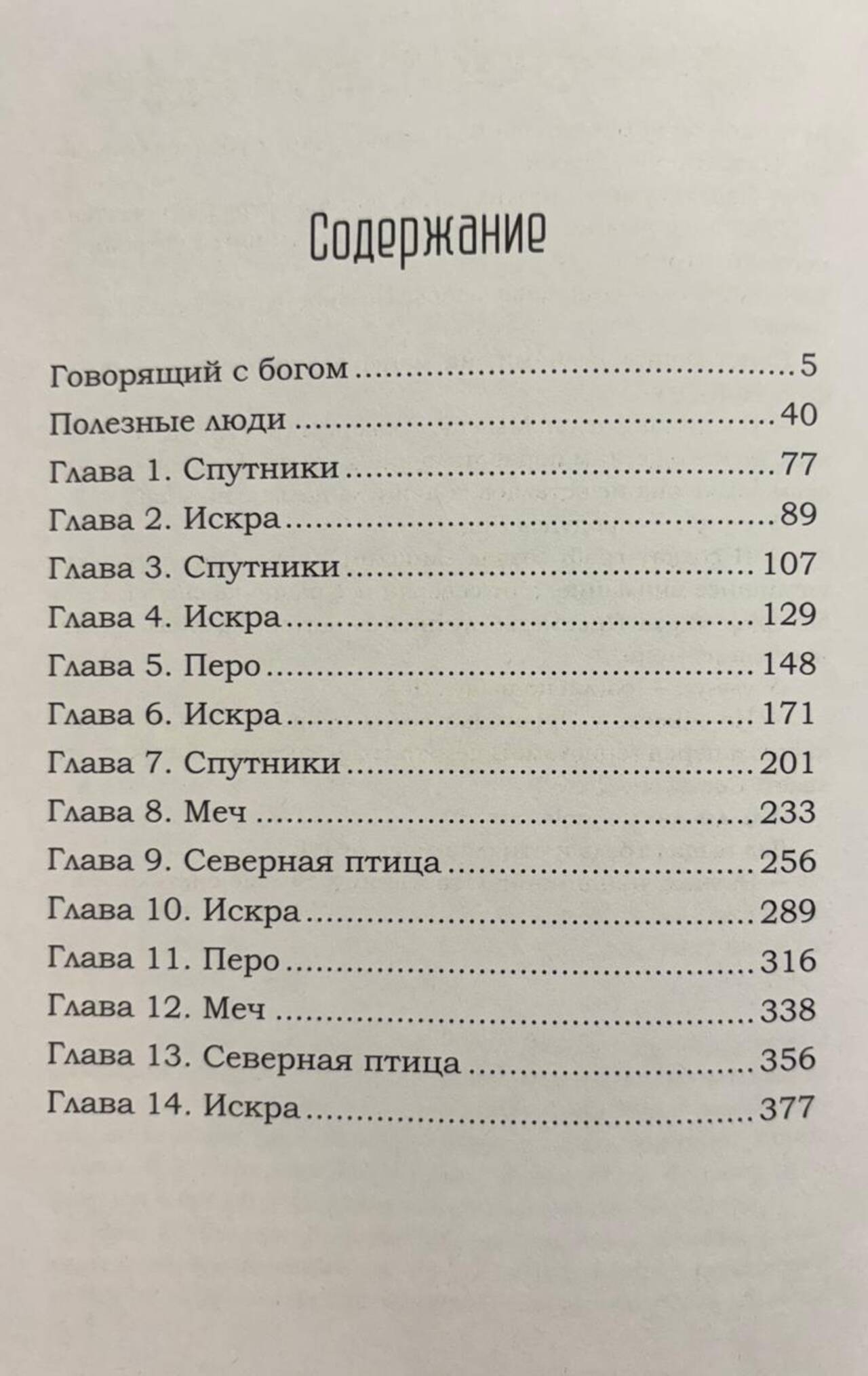 Содержание

Говорящий с богом 5
Полезные люди 40
Глава 1. Спутники 77
Глава 2. Искра 89
Глава 3. Спутники 107
Глава 4. Искра 129
Глава 5. Перо 148
Глава 6. Искра 171
Глава 7. Спутники 201
Глава 8. Меч 233
Глава 9. Северная птица 256
Глава 10. Искра 289
Глава 11. Перо 316
Глава 12. Меч 338
Глава 13. Северная птица 356
Глава 14. Искра 377